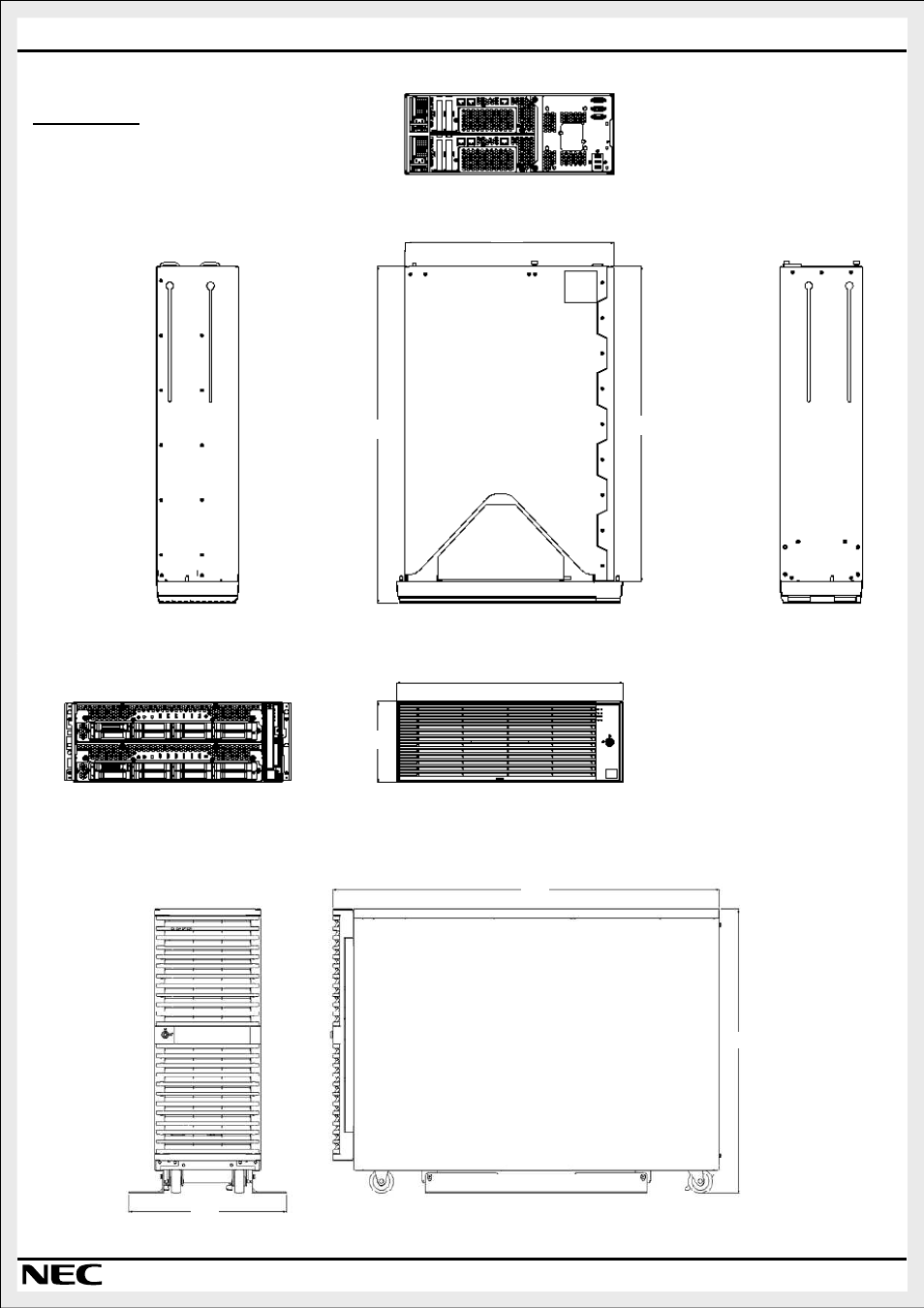 NEC